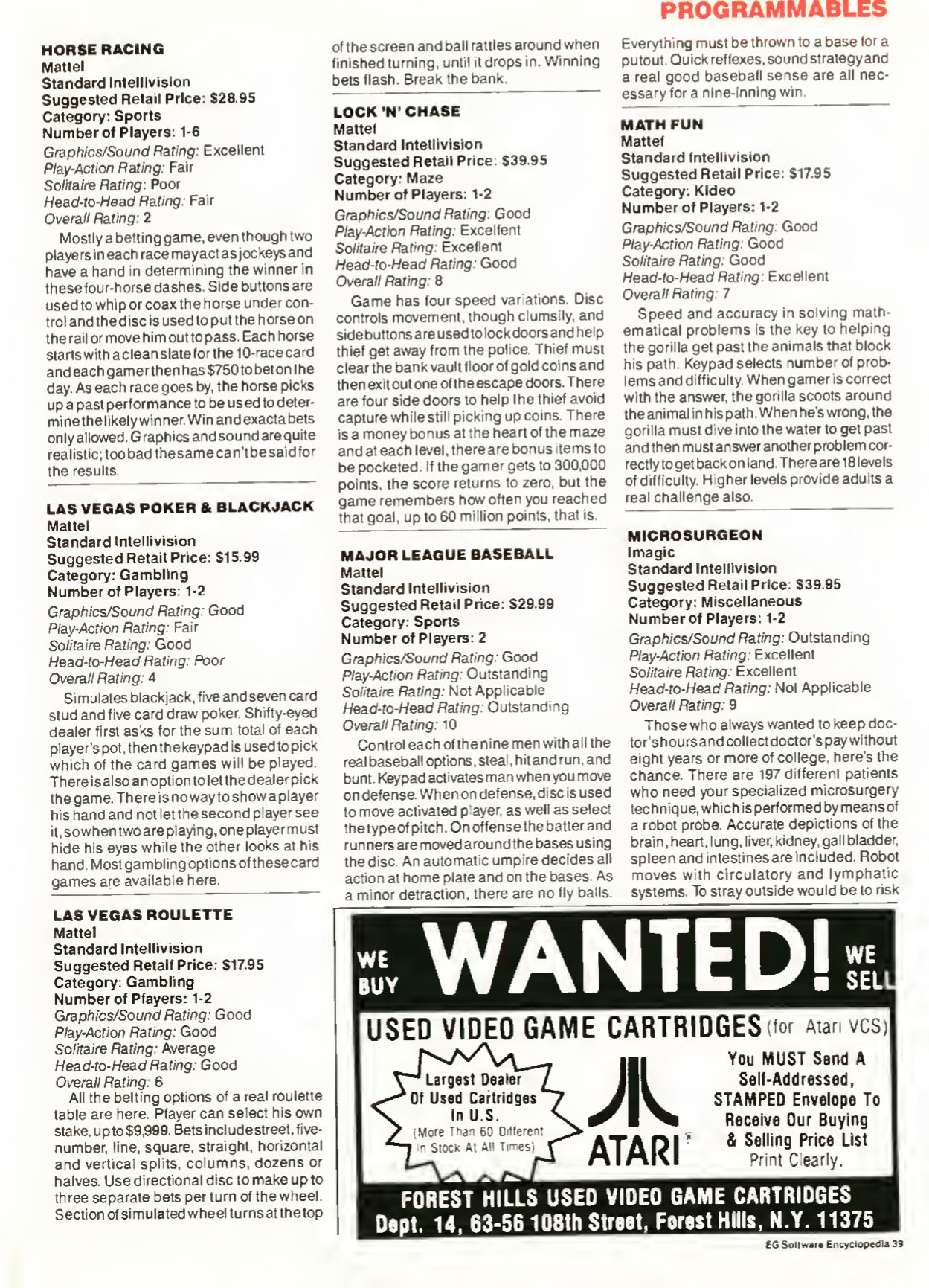 PROGRAMMABLES

HORSE RACING
Mattel
Standard Intellivision
Suggested Retail Price: $28.95
Category: Sports
Number of Players: 1-6
Graphics/Sound Rating: Excellent
Play-Action Rating: Fair
Solitaire Rating: Poor
Head-to-Head Rating: Fair
Overall Rating: 2

Mostly a betting game, even though two players in each race may act as jockeys and have a hand in determining the winner in these four-horse dashes. Side buttons are used to whip or coax the horse under control and the disc is used to put the horse on the rail or move him out to pass. Each horse starts with a clean slate for the 10-race card and each gamer then has $750 to bet on the day. As each race goes by, the horse picks up a past performance to be used to determine the likely winner. Win and exacta bets only allowed. Graphics and sound are quite realistic; too bad the same can't be said for the results.

LAS VEGAS POKER & BLACKJACK
Mattel
Standard Intellivision
Suggested Retail Price: $15.99
Category: Gambling
Number of Players: 1-2
Graphics/Sound Rating: Good
Play-Action Rating: Fair
Solitaire Rating: Good
Head-to-Head Rating: Poor
Overall Rating: 4

Simulates blackjack, five and seven card stud and five card draw poker. Shifty-eyed dealer first asks for the sum total of each player's pot, then the keypad is used to pick which of the card games will be played. There is also an option to let the dealer pick the game. There is no way to show a player his hand and not let the second player see it, so when two are playing, one player must hide his eyes while the other looks at his hand. Most gambling options of these card games are available here.

LAS VEGAS ROULETTE
Mattel
Standard Intellivision
Suggested Retail Price: $17.95
Category: Gambling
Number of Players: 1-2
Graphics/Sound Rating: Good
Play-Action Rating: Good
Solitaire Rating: Average
Head-to-Head Rating: Good
Overall Rating: 6

All the betting options of a real roulette table are here. Player can select his own stake, up to $9,999. Bets include street, five-number, line, square, straight, horizontal and vertical splits, columns, dozens or halves. Use directional disc to make up to three separate bets per turn of the wheel. Section of simulated wheel turns at the top of the screen and ball rattles around when finished turning, until it drops in. Winning bets flash. Break the bank.

LOCK 'N' CHASE
Mattel
Standard Intellivision
Suggested Retail Price: $39.95
Category: Maze
Number of Players: 1-2
Graphics/Sound Rating: Good
Play-Action Rating: Excellent
Solitaire Rating: Excellent
Head-to-Head Rating: Good
Overall Rating: 8

Game has four speed variations. Disc controls movement, though clumsily, and side buttons are used to lock doors and help thief get away from the police. Thief must clear the bank vault floor of gold coins and then exit out one of the escape doors. There are four side doors to help the thief avoid capture while still picking up coins. There is a money bonus at the heart of the maze and at each level, there are bonus items to be pocketed. If the gamer gets to 300,000 points, the score returns to zero, but the game remembers how often you reached that goal, up to 60 million points, that is.

MAJOR LEAGUE BASEBALL
Mattel
Standard Intellivision
Suggested Retail Price: $29.99
Category: Sports
Number of Players: 2
Graphics/Sound Rating: Good
Play-Action Rating: Outstanding
Solitaire Rating: Not Applicable
Head-to-Head Rating: Outstanding
Overall Rating: 10

Control each of the nine men with all the real baseball options, steal, hit and run, and bunt. Keypad activates man when you move on defense. When on defense, disc is used to move activated player, as well as select the type of pitch. On offense the batter and runners are moved around the bases using the disc. An automatic umpire decides all action at home plate and on the bases. As a minor detraction, there are no fly balls. Everything must be thrown to a base for a putout. Quick reflexes, sound strategy and a real good baseball sense are all necessary for a nine-inning win.

MATH FUN
Mattel
Standard Intellivision
Suggested Retail Price: $17.95
Category: Kideo
Number of Players: 1-2
Graphics/Sound Rating: Good
Play-Action Rating: Good
Solitaire Rating: Good
Head-to-Head Rating: Excellent
Overall Rating: 7

Speed and accuracy in solving mathematical problems is the key to helping the gorilla get past the animals that block his path. Keypad selects number of problems and difficulty. When gamer is correct with the answer, the gorilla scoots around the animal in his path. When he's wrong, the gorilla must dive into the water to get past and then must answer another problem correctly to get back on land. There are 18 levels of difficulty. Higher levels provide adults a real challenge also.

MICROSURGEON
Imagic
Standard Intellivision
Suggested Retail Price: $39.95
Category: Miscellaneous
Number of Players: 1-2
Graphics/Sound Rating: Outstanding
Play-Action Rating: Excellent
Solitaire Rating: Excellent
Head-to-Head Rating: Not Applicable
Overall Rating: 9

Those who always wanted to keep doctor's hours and collect doctor's pay without eight years or more of college, here's the chance. There are 197 different patients who need your specialized microsurgery technique, which is performed by means of a robot probe. Accurate depictions of the brain, heart, lung, liver, kidney, gall bladder, spleen and intestines are included. Robot moves with circulatory and lymphatic systems. To stray outside would be to risk

WE BUY WANTED! WE SELL
USED VIDEO GAME CARTRIDGES (for Atari VCS)
Largest Dealer Of Used Cartridges In U.S. (More Than 60 Different In Stock At All Times)
ATARI
You MUST Send A Self-Addressed, STAMPED Envelope To Receive Our Buying & Selling Price List Print Clearly.
FOREST HILLS USED VIDEO GAME CARTRIDGES
Dept. 14, 63-56 108th Street, Forest Hills, N.Y. 11375

EG Software Encyclopedia 39